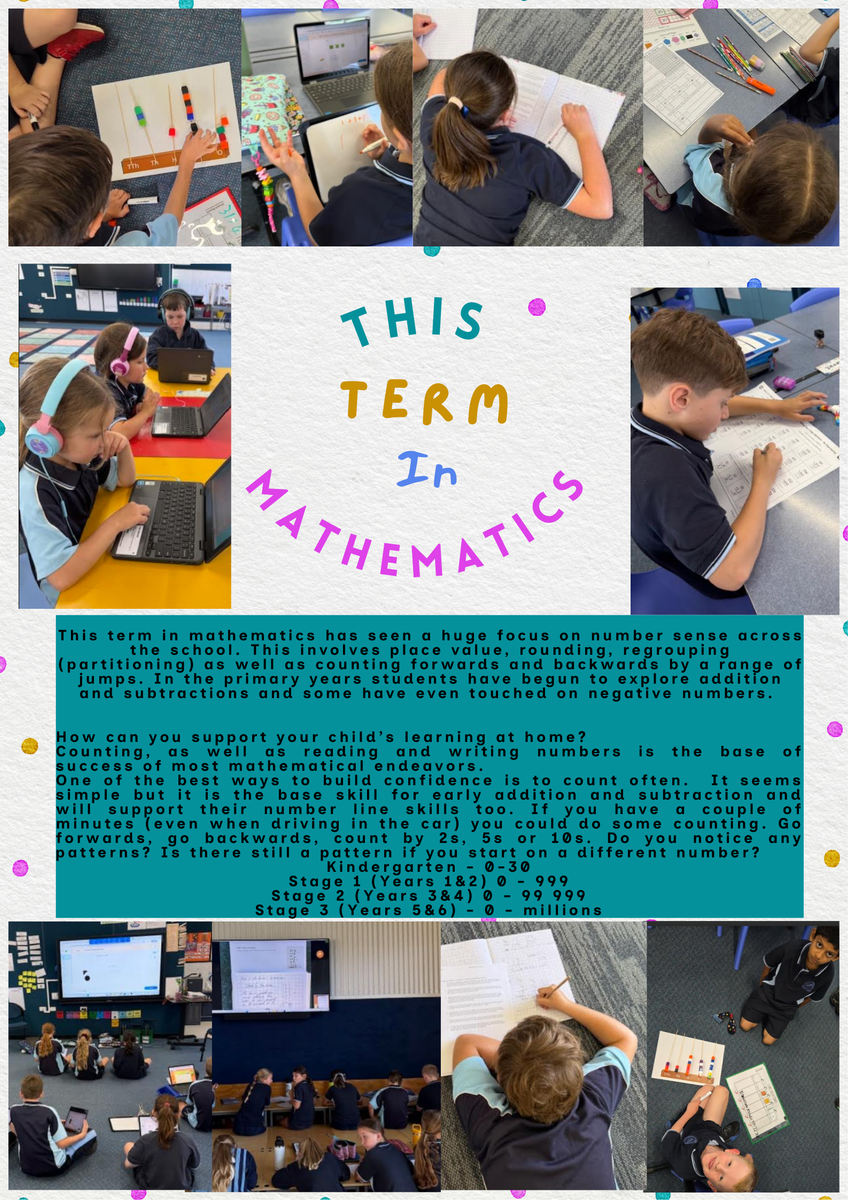 THIS
TERM
In
MATHEMATICS

This term in mathematics has seen a huge focus on number sense across the school. This involves place value, rounding, regrouping (partitioning) as well as counting forwards and backwards by a range of jumps. In the primary years students have begun to explore addition and subtractions and some have even touched on negative numbers.

How can you support your child's learning at home?
Counting, as well as reading and writing numbers is the base of success of most mathematical endeavors.
One of the best ways to build confidence is to count often. It seems simple but it is the base skill for early addition and subtraction and will support their number line skills too. If you have a couple of minutes (even when driving in the car) you could do some counting. Go forwards, go backwards, count by 2s, 5s or 10s. Do you notice any patterns? Is there still a pattern if you start on a different number?
Kindergarten - 0-30
Stage 1 (Years 1&2) 0 - 999
Stage 2 (Years 3&4) 0 - 99 999
Stage 3 (Years 5&6) - 0 - millions